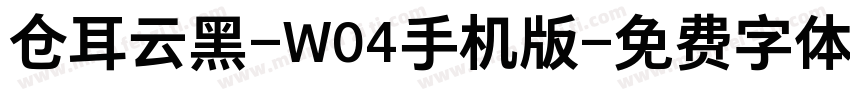 仓耳云黑-W04手机版-免费字体